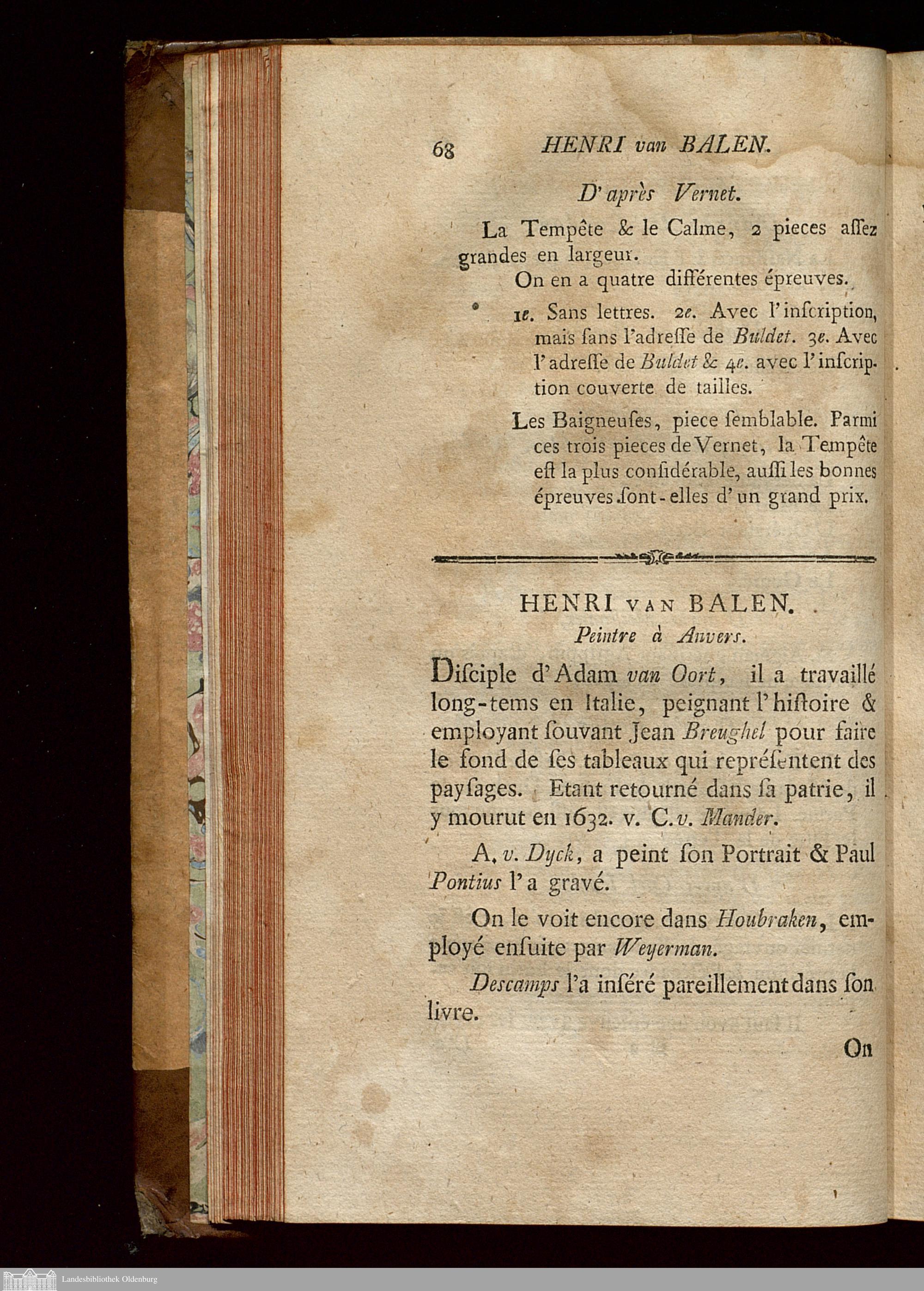 68 HENRI van BALEN.

D'après Vernet.

La Tempête & le Calme, 2 pieces aſſez grandes en largeur.

On en a quatre différentes épreuves.

1e. Sans lettres. 2e. Avec l'inſcription, mais ſans l'adreſſe de Buldet. 3e. Avec l'adreſſe de Buldet & 4e. avec l'inſcription couverte de tailles.

Les Baigneuſes, piece ſemblable. Parmi ces trois pieces de Vernet, la Tempête eſt la plus conſidérable, auſſi les bonnes épreuves ſont-elles d'un grand prix.

HENRI VAN BALEN.
Peintre à Anvers.

Diſciple d'Adam van Oort, il a travaillé long-tems en Italie, peignant l'hiſtoire & employant ſouvant Jean Breughel pour faire le fond de ſes tableaux qui repréſentent des payſages. Etant retourné dans ſa patrie, il y mourut en 1632. v. C. v. Mander.

A. v. Dyck, a peint ſon Portrait & Paul Pontius l'a gravé.

On le voit encore dans Houbraken, employé enſuite par Weyerman.

Descamps l'a inſéré pareillement dans ſon livre.

On

Landesbibliothek Oldenburg